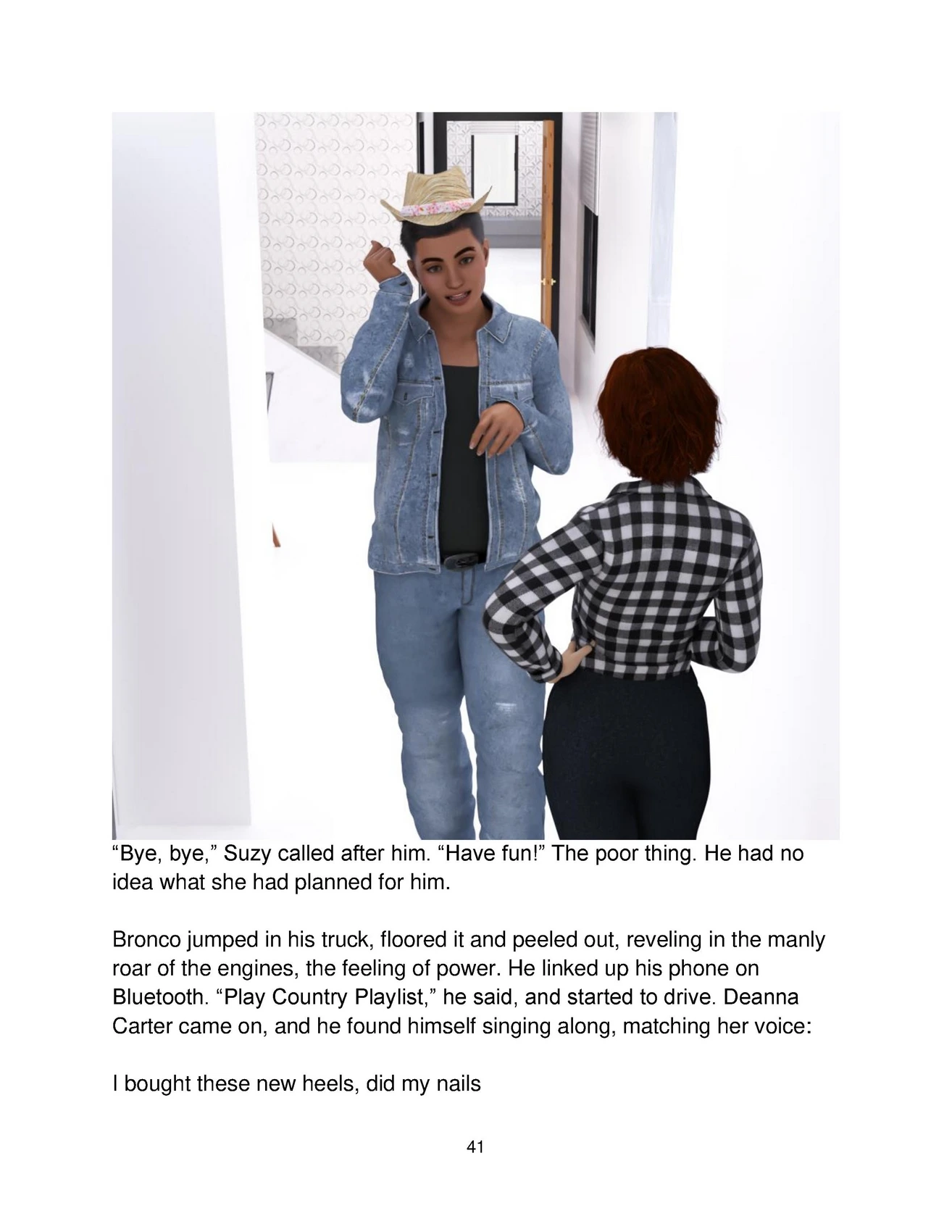 "Bye, bye," Suzy called after him. "Have fun!" The poor thing. He had no idea what she had planned for him.

Bronco jumped in his truck, floored it and peeled out, reveling in the manly roar of the engines, the feeling of power. He linked up his phone on Bluetooth. "Play Country Playlist," he said, and started to drive. Deanna Carter came on, and he found himself singing along, matching her voice:

I bought these new heels, did my nails

41